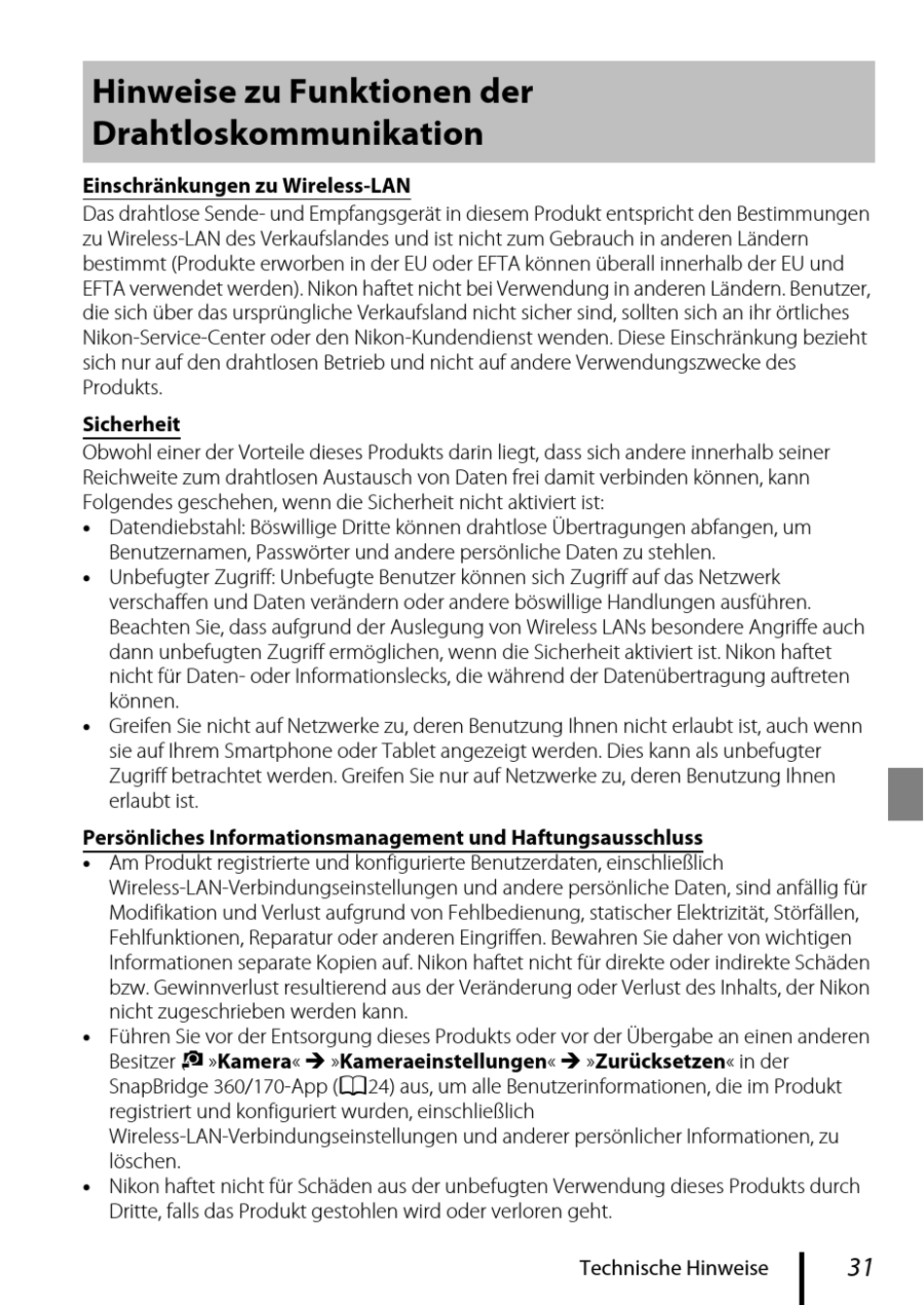 Hinweise zu Funktionen der Drahtloskommunikation

Einschränkungen zu Wireless-LAN
Das drahtlose Sende- und Empfangsgerät in diesem Produkt entspricht den Bestimmungen zu Wireless-LAN des Verkaufslandes und ist nicht zum Gebrauch in anderen Ländern bestimmt (Produkte erworben in der EU oder EFTA können überall innerhalb der EU und EFTA verwendet werden). Nikon haftet nicht bei Verwendung in anderen Ländern. Benutzer, die sich über das ursprüngliche Verkaufsland nicht sicher sind, sollten sich an ihr örtliches Nikon-Service-Center oder den Nikon-Kundendienst wenden. Diese Einschränkung bezieht sich nur auf den drahtlosen Betrieb und nicht auf andere Verwendungszwecke des Produkts.

Sicherheit
Obwohl einer der Vorteile dieses Produkts darin liegt, dass sich andere innerhalb seiner Reichweite zum drahtlosen Austausch von Daten frei damit verbinden können, kann Folgendes geschehen, wenn die Sicherheit nicht aktiviert ist:
• Datendiebstahl: Böswillige Dritte können drahtlose Übertragungen abfangen, um Benutzernamen, Passwörter und andere persönliche Daten zu stehlen.
• Unbefugter Zugriff: Unbefugte Benutzer können sich Zugriff auf das Netzwerk verschaffen und Daten verändern oder andere böswillige Handlungen ausführen. Beachten Sie, dass aufgrund der Auslegung von Wireless LANs besondere Angriffe auch dann unbefugten Zugriff ermöglichen, wenn die Sicherheit aktiviert ist. Nikon haftet nicht für Daten- oder Informationslecks, die während der Datenübertragung auftreten können.
• Greifen Sie nicht auf Netzwerke zu, deren Benutzung Ihnen nicht erlaubt ist, auch wenn sie auf Ihrem Smartphone oder Tablet angezeigt werden. Dies kann als unbefugter Zugriff betrachtet werden. Greifen Sie nur auf Netzwerke zu, deren Benutzung Ihnen erlaubt ist.

Persönliches Informationsmanagement und Haftungsausschluss
• Am Produkt registrierte und konfigurierte Benutzerdaten, einschließlich Wireless-LAN-Verbindungseinstellungen und andere persönliche Daten, sind anfällig für Modifikation und Verlust aufgrund von Fehlbedienung, statischer Elektrizität, Störfällen, Fehlfunktionen, Reparatur oder anderen Eingriffen. Bewahren Sie daher von wichtigen Informationen separate Kopien auf. Nikon haftet nicht für direkte oder indirekte Schäden bzw. Gewinnverlust resultierend aus der Veränderung oder Verlust des Inhalts, der Nikon nicht zugeschrieben werden kann.
• Führen Sie vor der Entsorgung dieses Produkts oder vor der Übergabe an einen anderen Besitzer »Kamera« ➔ »Kameraeinstellungen« ➔ »Zurücksetzen« in der SnapBridge 360/170-App (24) aus, um alle Benutzerinformationen, die im Produkt registriert und konfiguriert wurden, einschließlich Wireless-LAN-Verbindungseinstellungen und anderer persönlicher Informationen, zu löschen.
• Nikon haftet nicht für Schäden aus der unbefugten Verwendung dieses Produkts durch Dritte, falls das Produkt gestohlen wird oder verloren geht.

Technische Hinweise 31